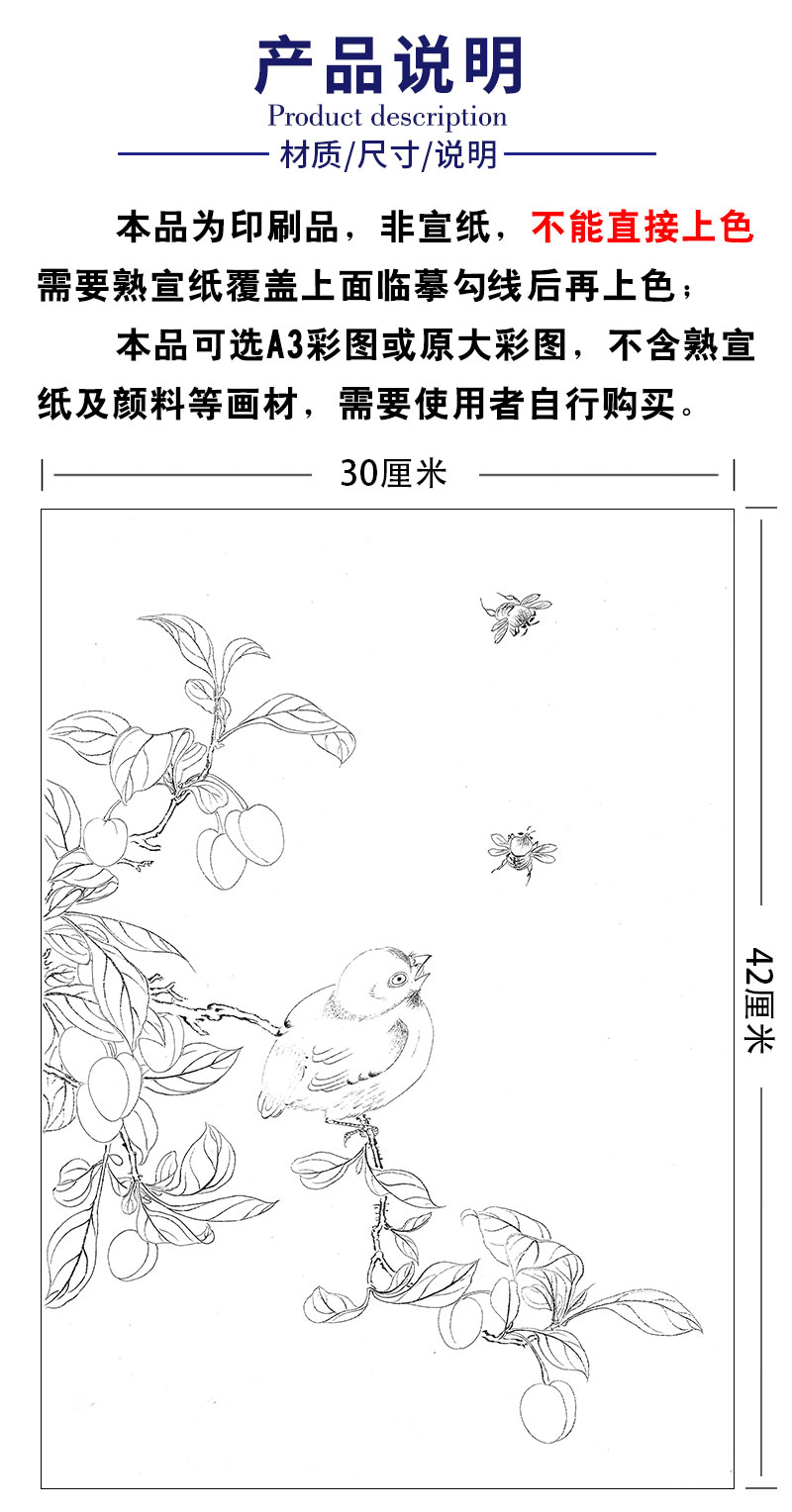 产品说明
Product description
材质/尺寸/说明

本品为印刷品，非宣纸，不能直接上色需要熟宣纸覆盖上面临摹勾线后再上色；

本品可选A3彩图或原大彩图，不含熟宣纸及颜料等画材，需要使用者自行购买。

30厘米

42厘米